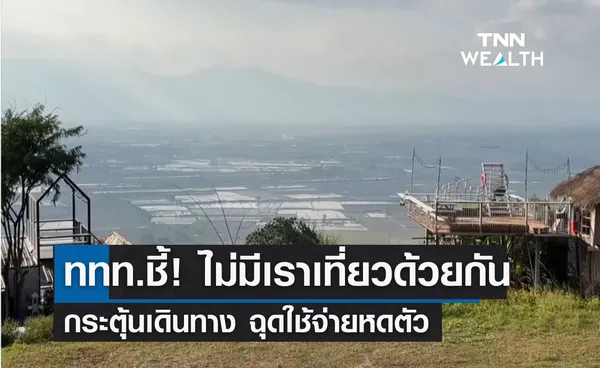 TNN WEALTH

ททท.ชี้! ไม่มีเราเที่ยวด้วยกัน

กระตุ้นเดินทาง ฉุดใช้จ่ายหดตัว